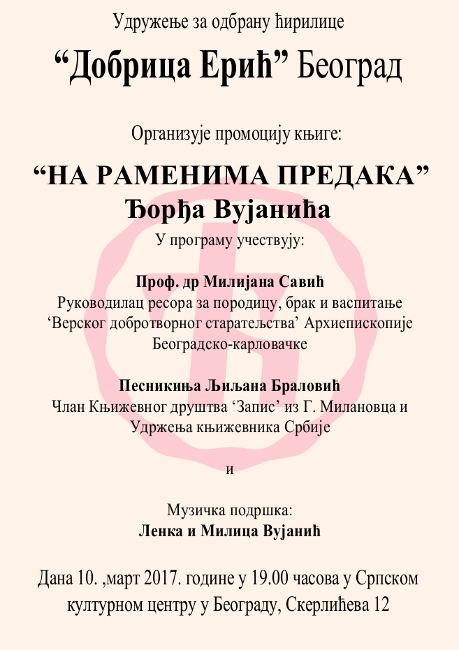 Удружење за одбрану ћирилице

“Добрица Ерић” Београд

Организује промоцију књиге:

“НА РАМЕНИМА ПРЕДАКА”
Ђорђа Вујанића

У програму учествују:

Проф. др Милијана Савић
Руководилац ресора за породицу, брак и васпитање ‘Верског добротворног старатељства’ Архиепископије Београдско-карловачке

Песникиња Љиљана Браловић
Члан Књижевног друштва ‘Запис’ из Г. Милановца и Удржења књижевника Србије

и

Музичка подршка:
Ленка и Милица Вујанић

Дана 10. ,март 2017. године у 19.00 часова у Српском културном центру у Београду, Скерлићева 12